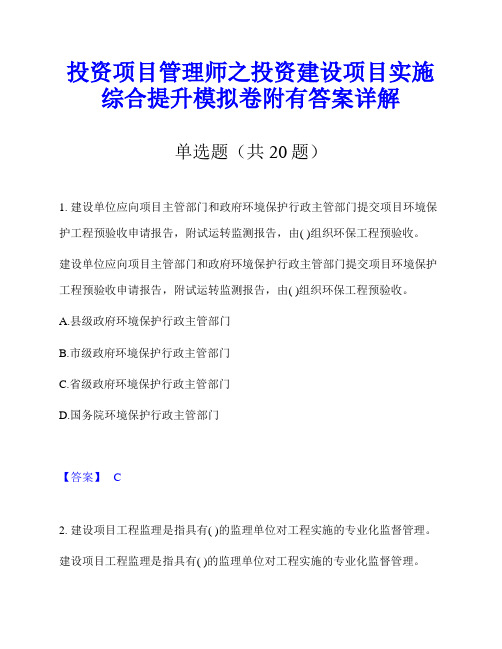 投资项目管理师之投资建设项目实施综合提升模拟卷附有答案详解

单选题（共 20 题）

1. 建设单位应向项目主管部门和政府环境保护行政主管部门提交项目环境保护工程预验收申请报告，附试运转监测报告，由( )组织环保工程预验收。

建设单位应向项目主管部门和政府环境保护行政主管部门提交项目环境保护工程预验收申请报告，附试运转监测报告，由( )组织环保工程预验收。

A.县级政府环境保护行政主管部门

B.市级政府环境保护行政主管部门

C.省级政府环境保护行政主管部门

D.国务院环境保护行政主管部门

【答案】 C

2. 建设项目工程监理是指具有( )的监理单位对工程实施的专业化监督管理。

建设项目工程监理是指具有( )的监理单位对工程实施的专业化监督管理。